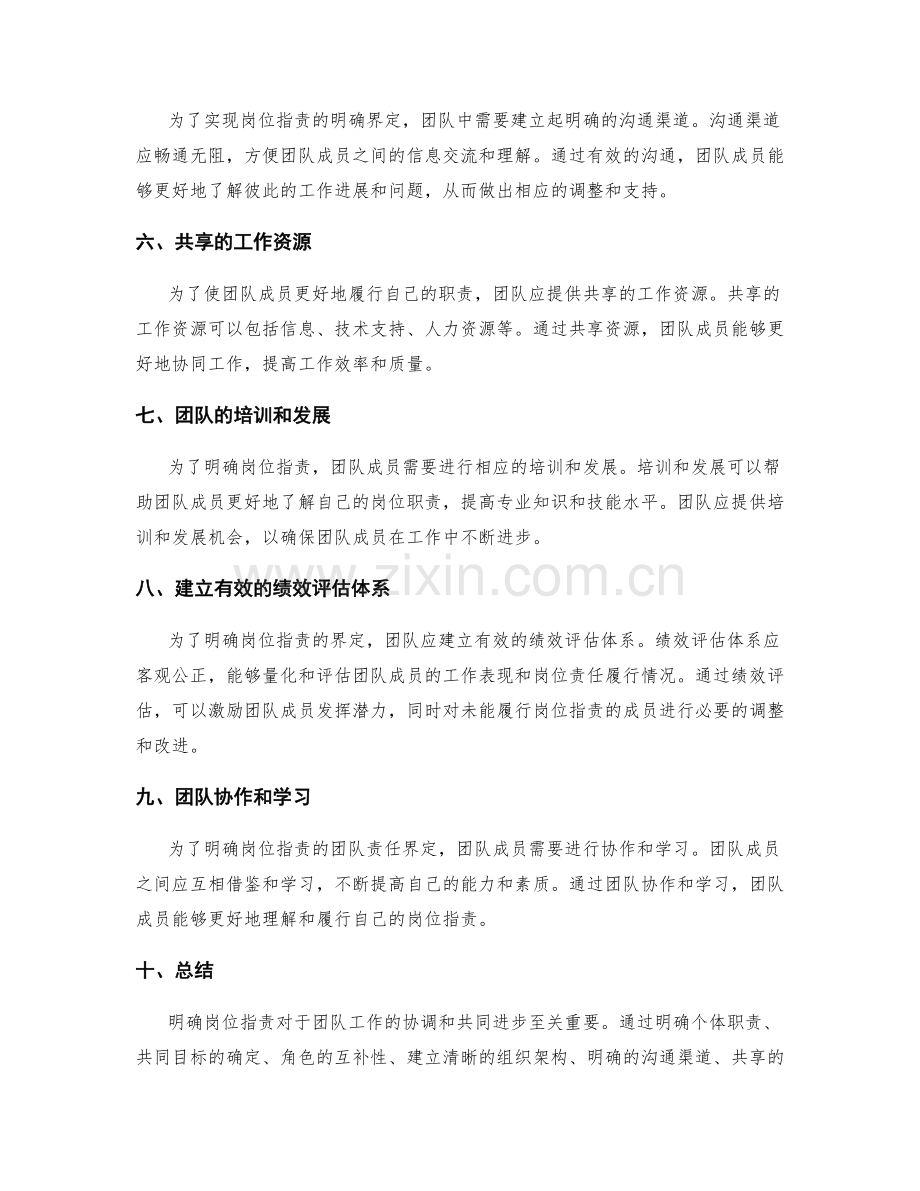 为了实现岗位指责的明确界定，团队中需要建立起明确的沟通渠道。沟通渠道应畅通无阻，方便团队成员之间的信息交流和理解。通过有效的沟通，团队成员能够更好地了解彼此的工作进展和问题，从而做出相应的调整和支持。

六、共享的工作资源

为了使团队成员更好地履行自己的职责，团队应提供共享的工作资源。共享的工作资源可以包括信息、技术支持、人力资源等。通过共享资源，团队成员能够更好地协同工作，提高工作效率和质量。

七、团队的培训和发展

为了明确岗位指责，团队成员需要进行相应的培训和发展。培训和发展可以帮助团队成员更好地了解自己的岗位职责，提高专业知识和技能水平。团队应提供培训和发展机会，以确保团队成员在工作中不断进步。

八、建立有效的绩效评估体系

为了明确岗位指责的界定，团队应建立有效的绩效评估体系。绩效评估体系应客观公正，能够量化和评估团队成员的工作表现和岗位责任履行情况。通过绩效评估，可以激励团队成员发挥潜力，同时对未能履行岗位指责的成员进行必要的调整和改进。

九、团队协作和学习

为了明确岗位指责的团队责任界定，团队成员需要进行协作和学习。团队成员之间应互相借鉴和学习，不断提高自己的能力和素质。通过团队协作和学习，团队成员能够更好地理解和履行自己的岗位指责。

十、总结

明确岗位指责对于团队工作的协调和共同进步至关重要。通过明确个体职责、共同目标的确定、角色的互补性、建立清晰的组织架构、明确的沟通渠道、共享的

www.zixin.com.cn